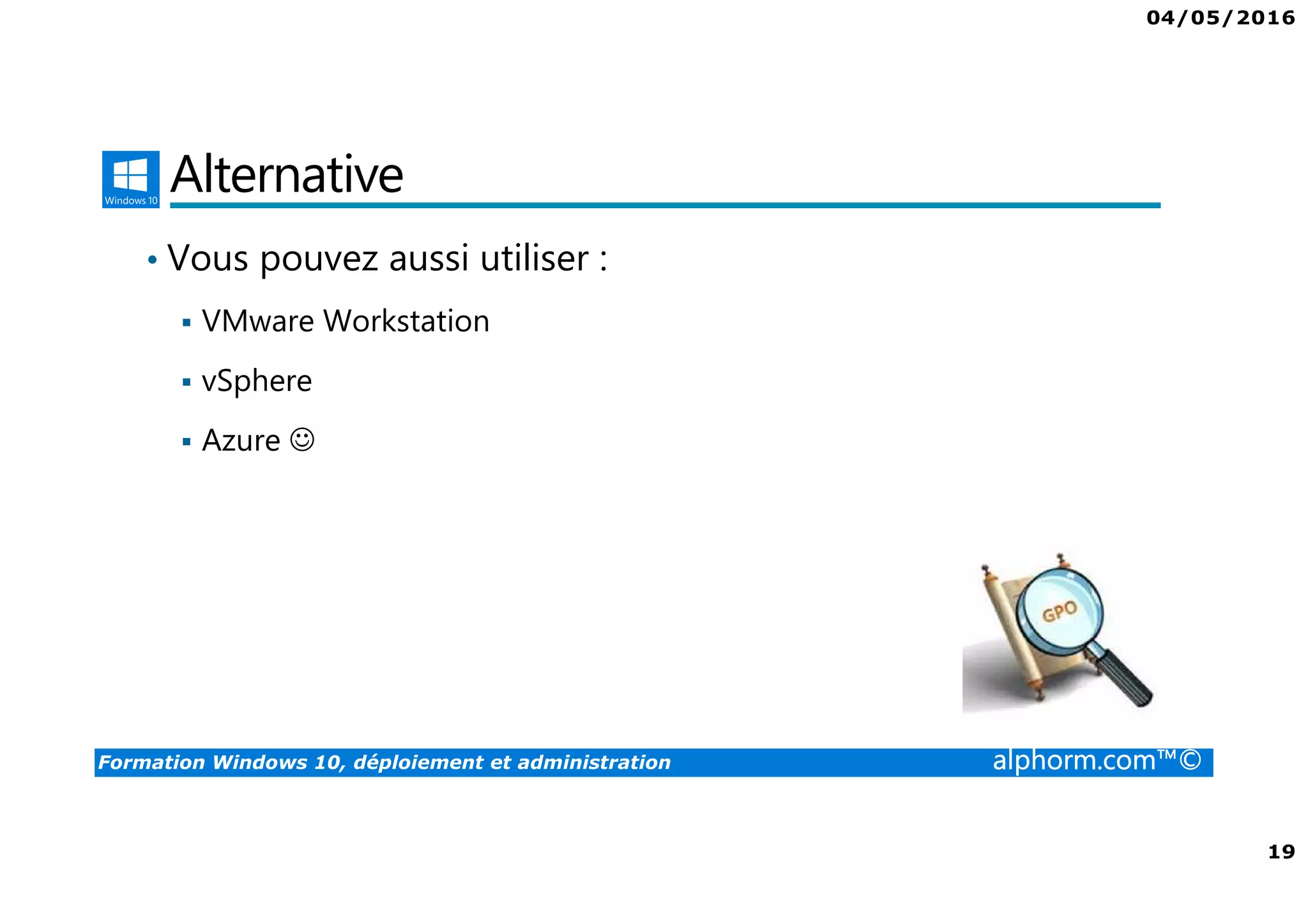 04/05/2016

Windows 10

Alternative

• Vous pouvez aussi utiliser :

▪ VMware Workstation

▪ vSphere

▪ Azure ☺

GPO

Formation Windows 10, déploiement et administration alphorm.com™©

19